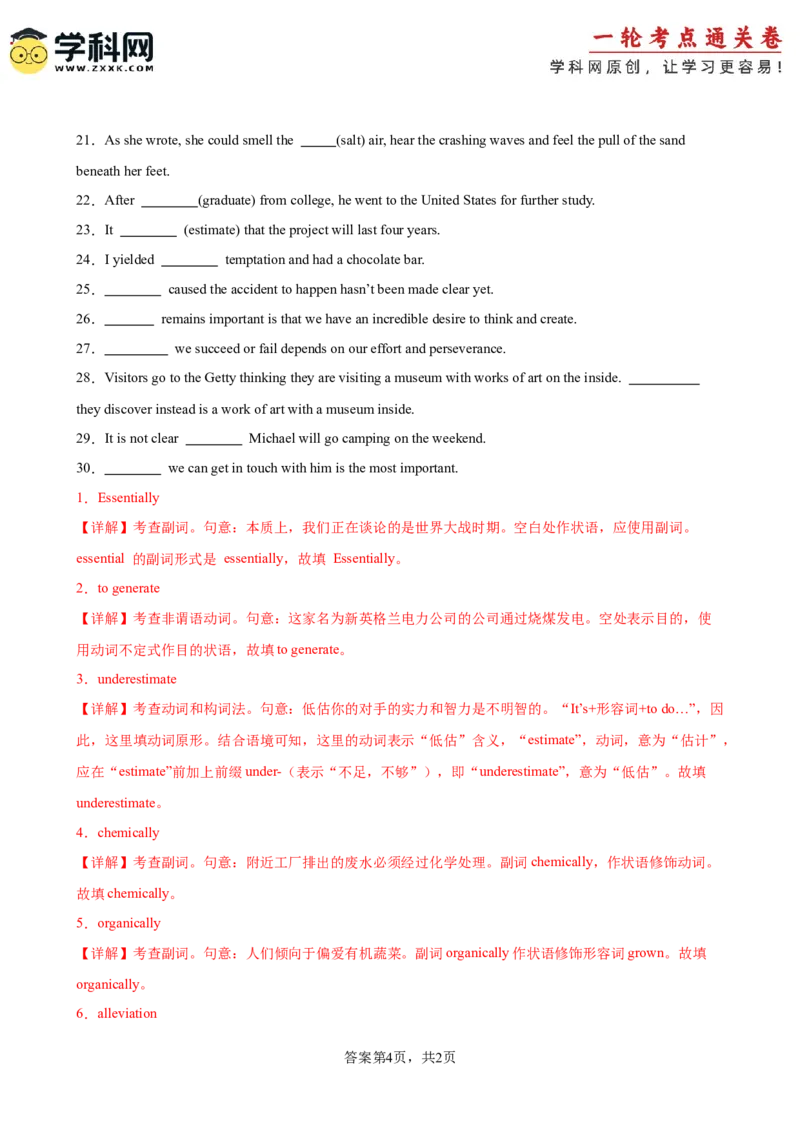 学科网
WWW.ZXXK.COM

一轮考点通关卷
学科网原创，让学习更容易！

21．As she wrote, she could smell the ____(salt) air, hear the crashing waves and feel the pull of the sand beneath her feet.

22．After ____(graduate) from college, he went to the United States for further study.

23．It ____ (estimate) that the project will last four years.

24．I yielded ____ temptation and had a chocolate bar.

25．____ caused the accident to happen hasn't been made clear yet.

26．____ remains important is that we have an incredible desire to think and create.

27．____ we succeed or fail depends on our effort and perseverance.

28．Visitors go to the Getty thinking they are visiting a museum with works of art on the inside. ____ they discover instead is a work of art with a museum inside.

29．It is not clear ____ Michael will go camping on the weekend.

30．____ we can get in touch with him is the most important.

1．Essentially

【详解】考查副词。句意：本质上，我们正在谈论的是世界大战时期。空白处作状语，应使用副词。essential 的副词形式是 essentially，故填 Essentially。

2．to generate

【详解】考查非谓语动词。句意：这家名为新英格兰电力公司的公司通过烧煤发电。空处表示目的，使用动词不定式作目的状语，故填to generate。

3．underestimate

【详解】考查动词和构词法。句意：低估你的对手的实力和智力是不明智的。“It's+形容词+to do…”，因此，这里填动词原形。结合语境可知，这里的动词表示“低估”含义，“estimate”，动词，意为“估计”，应在“estimate”前加上前缀under-（表示“不足，不够”），即“underestimate”，意为“低估”。故填underestimate。

4．chemically

【详解】考查副词。句意：附近工厂排出的废水必须经过化学处理。副词chemically，作状语修饰动词。故填chemically。

5．organically

【详解】考查副词。句意：人们倾向于偏爱有机蔬菜。副词organically作状语修饰形容词grown。故填organically。

6．alleviation

答案第4页，共2页